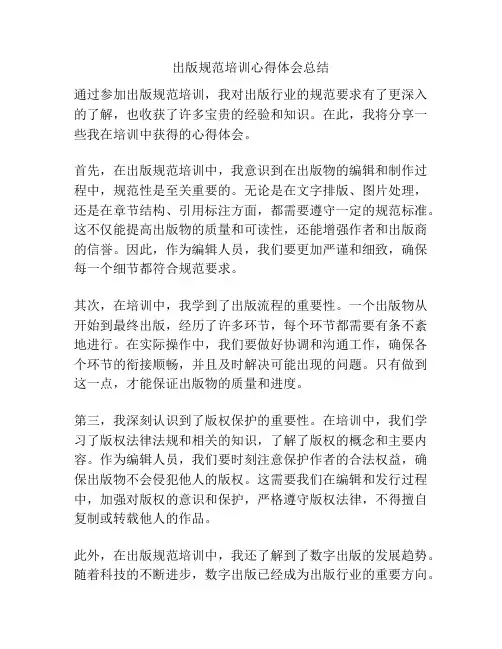 出版规范培训心得体会总结

通过参加出版规范培训，我对出版行业的规范要求有了更深入的了解，也收获了许多宝贵的经验和知识。在此，我将分享一些我在培训中获得的心得体会。

首先，在出版规范培训中，我意识到在出版物的编辑和制作过程中，规范性是至关重要的。无论是在文字排版、图片处理，还是在章节结构、引用标注方面，都需要遵守一定的规范标准。这不仅能提高出版物的质量和可读性，还能增强作者和出版商的信誉。因此，作为编辑人员，我们要更加严谨和细致，确保每一个细节都符合规范要求。

其次，在培训中，我学到了出版流程的重要性。一个出版物从开始到最终出版，经历了许多环节，每个环节都需要有条不紊地进行。在实际操作中，我们要做好协调和沟通工作，确保各个环节的衔接顺畅，并且及时解决可能出现的问题。只有做到这一点，才能保证出版物的质量和进度。

第三，我深刻认识到了版权保护的重要性。在培训中，我们学习了版权法律法规和相关的知识，了解了版权的概念和主要内容。作为编辑人员，我们要时刻注意保护作者的合法权益，确保出版物不会侵犯他人的版权。这需要我们在编辑和发行过程中，加强对版权的意识和保护，严格遵守版权法律，不得擅自复制或转载他人的作品。

此外，在出版规范培训中，我还了解到了数字出版的发展趋势。随着科技的不断进步，数字出版已经成为出版行业的重要方向。